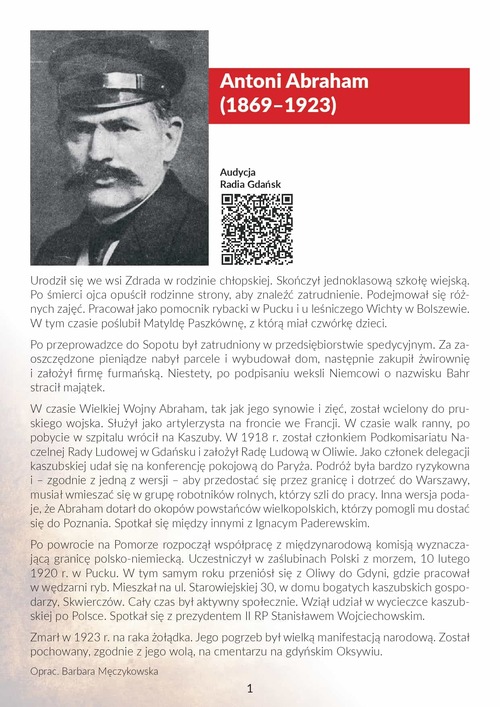 Antoni Abraham (1869–1923)

Audycja Radia Gdańsk

Urodził się we wsi Zdrada w rodzinie chłopskiej. Skończył jednoklasową szkołę wiejską. Po śmierci ojca opuścił rodzinne strony, aby znaleźć zatrudnienie. Podejmował się różnych zajęć. Pracował jako pomocnik rybacki w Pucku i u leśniczego Wichty w Bolszewie. W tym czasie poślubił Matyldę Paszkównę, z którą miał czwórkę dzieci.

Po przeprowadzce do Sopotu był zatrudniony w przedsiębiorstwie spedycyjnym. Za zaoszczędzone pieniądze nabył parcele i wybudował dom, następnie zakupił żwirownię i założył firmę furmańską. Niestety, po podpisaniu weksli Niemcowi o nazwisku Bahr stracił majątek.

W czasie Wielkiej Wojny Abraham, tak jak jego synowie i zięć, został wcielony do pruskiego wojska. Służył jako artylerzysta na froncie we Francji. W czasie walk ranny, po pobycie w szpitalu wrócił na Kaszuby. W 1918 r. został członkiem Podkomisariatu Naczelnej Rady Ludowej w Gdańsku i założył Radę Ludową w Oliwie. Jako członek delegacji kaszubskiej udał się na konferencję pokojową do Paryża. Podróż była bardzo ryzykowna i – zgodnie z jedną z wersji – aby przedostać się przez granicę i dotrzeć do Warszawy, musiał wmieszać się w grupę robotników rolnych, którzy szli do pracy. Inna wersja podaje, że Abraham dotarł do okopów powstańców wielkopolskich, którzy pomogli mu dostać się do Poznania. Spotkał się między innymi z Ignacym Paderewskim.

Po powrocie na Pomorze rozpoczął współpracę z międzynarodową komisją wyznaczającą granicę polsko-niemiecką. Uczestniczył w zaślubinach Polski z morzem, 10 lutego 1920 r. w Pucku. W tym samym roku przeniósł się z Oliwy do Gdyni, gdzie pracował w wędzarni ryb. Mieszkał na ul. Starowiejskiej 30, w domu bogatych kaszubskich gospodarzy, Skwierczów. Cały czas był aktywny społecznie. Wziął udział w wycieczce kaszubskiej po Polsce. Spotkał się z prezydentem II RP Stanisławem Wojciechowskim.

Zmarł w 1923 r. na raka żołądka. Jego pogrzeb był wielką manifestacją narodową. Został pochowany, zgodnie z jego wolą, na cmentarzu na gdyńskim Oksywiu.

Oprac. Barbara Męczykowska

1